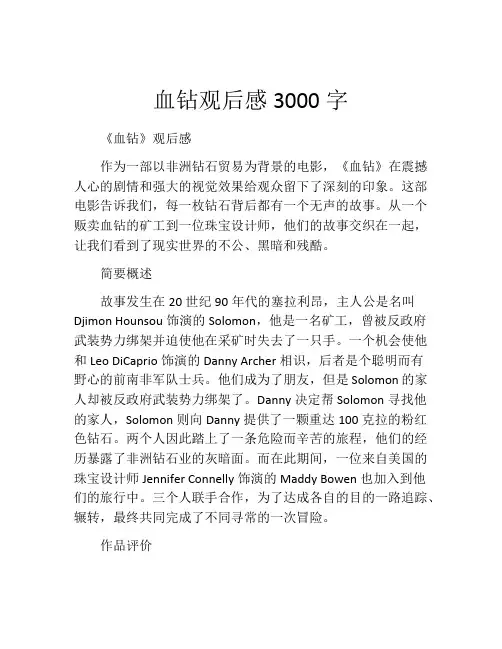 血钻观后感 3000 字

《血钻》观后感

作为一部以非洲钻石贸易为背景的电影，《血钻》在震撼人心的剧情和强大的视觉效果给观众留下了深刻的印象。这部电影告诉我们，每一枚钻石背后都有一个无声的故事。从一个贩卖血钻的矿工到一位珠宝设计师，他们的故事交织在一起，让我们看到了现实世界的不公、黑暗和残酷。

简要概述

故事发生在 20 世纪 90 年代的塞拉利昂，主人公是名叫 Djimon Hounsou 饰演的 Solomon，他是一名矿工，曾被反政府武装势力绑架并迫使他在采矿时失去了一只手。一个机会使他和 Leo DiCaprio 饰演的 Danny Archer 相识，后者是个聪明而有野心的前南非军队士兵。他们成为了朋友，但是 Solomon 的家人却被反政府武装势力绑架了。Danny 决定帮 Solomon 寻找他的家人，Solomon 则向 Danny 提供了一颗重达 100 克拉的粉红色钻石。两个人因此踏上了一条危险而辛苦的旅程，他们的经历暴露了非洲钻石业的灰暗面。而在此期间，一位来自美国的珠宝设计师 Jennifer Connelly 饰演的 Maddy Bowen 也加入到他们的旅行中。三个人联手合作，为了达成各自的目的一路追踪、辗转，最终共同完成了不同寻常的一次冒险。

作品评价